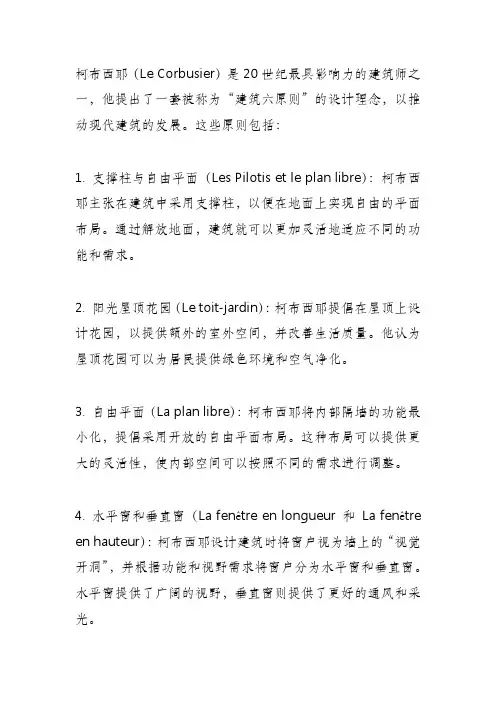 柯布西耶（Le Corbusier）是20世纪最具影响力的建筑师之一，他提出了一套被称为“建筑六原则”的设计理念，以推动现代建筑的发展。这些原则包括：

1. 支撑柱与自由平面（Les Pilotis et le plan libre）：柯布西耶主张在建筑中采用支撑柱，以便在地面上实现自由的平面布局。通过解放地面，建筑就可以更加灵活地适应不同的功能和需求。

2. 阳光屋顶花园（Le toit-jardin）：柯布西耶提倡在屋顶上设计花园，以提供额外的室外空间，并改善生活质量。他认为屋顶花园可以为居民提供绿色环境和空气净化。

3. 自由平面（La plan libre）：柯布西耶将内部隔墙的功能最小化，提倡采用开放的自由平面布局。这种布局可以提供更大的灵活性，使内部空间可以按照不同的需求进行调整。

4. 水平窗和垂直窗（La fenêtre en longueur 和 La fenêtre en hauteur）：柯布西耶设计建筑时将窗户视为墙上的“视觉开洞”，并根据功能和视野需求将窗户分为水平窗和垂直窗。水平窗提供了广阔的视野，垂直窗则提供了更好的通风和采光。